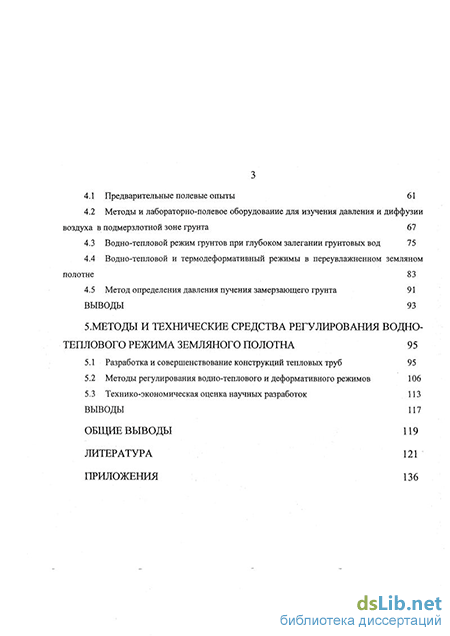 3

4.1 Предварительные полевые опыты 61

4.2 Методы и лабораторно-полевое оборудование для изучения давления и диффузии воздуха в подмерзлотной зоне грунта 67

4.3 Водно-тепловой режим грунтов при глубоком залегании грунтовых вод 75

4.4 Водно-тепловой и термодеформативный режимы в переувлажненном земляном полотне 83

4.5 Метод определения давления пучения замерзающего грунта 91

ВЫВОДЫ 93

5.МЕТОДЫ И ТЕХНИЧЕСКИЕ СРЕДСТВА РЕГУЛИРОВАНИЯ ВОДНО-ТЕПЛОВОГО РЕЖИМА ЗЕМЛЯНОГО ПОЛОТНА 95

5.1 Разработка и совершенствование конструкций тепловых труб 95

5.2 Методы регулирования водно-теплового и деформативного режимов 106

5.3 Технико-экономическая оценка научных разработок 113

ВЫВОДЫ 117

ОБЩИЕ ВЫВОДЫ 119

ЛИТЕРАТУРА 121

ПРИЛОЖЕНИЯ 136

dsLib.net
библиотека диссертаций